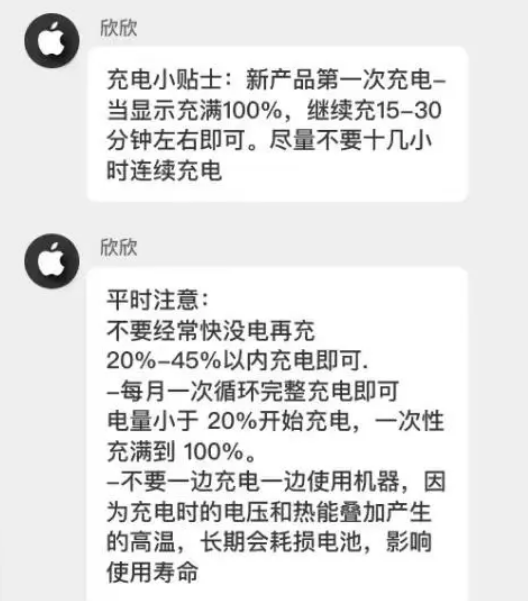 欣欣

充电小贴士：新产品第一次充电–当显示充满100%，继续充15–30分钟左右即可。尽量不要十几小时连续充电

欣欣

平时注意：
不要经常快没电再充
20%–45%以内充电即可.
–每月一次循环完整充电即可
电量小于 20%开始充电，一次性充满到 100%。
–不要一边充电一边使用机器，因为充电时的电压和热能叠加产生的高温，长期会耗损电池，影响使用寿命